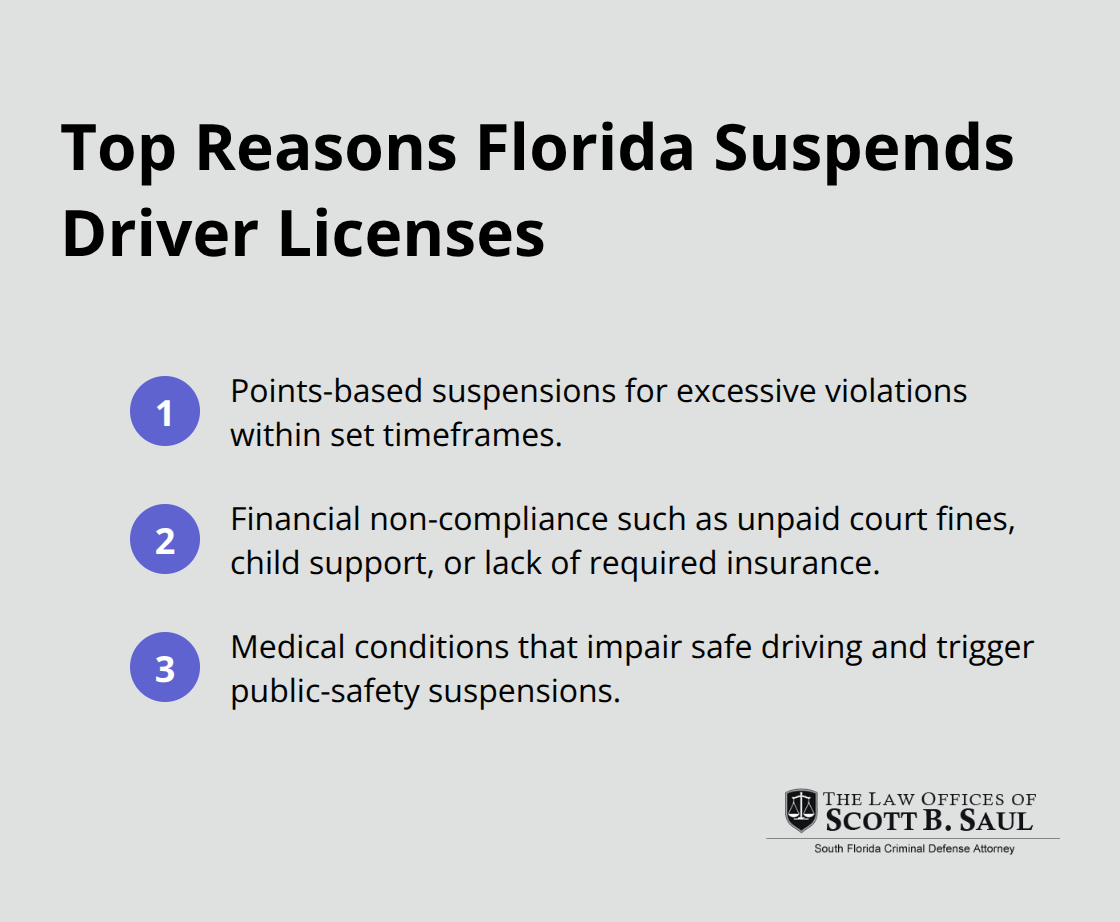 Top Reasons Florida Suspends Driver Licenses

1 Points-based suspensions for excessive violations within set timeframes.

2 Financial non-compliance such as unpaid court fines, child support, or lack of required insurance.

3 Medical conditions that impair safe driving and trigger public-safety suspensions.

THE LAW OFFICES OF
SCOTT B. SAUL
South Florida Criminal Defense Attorney